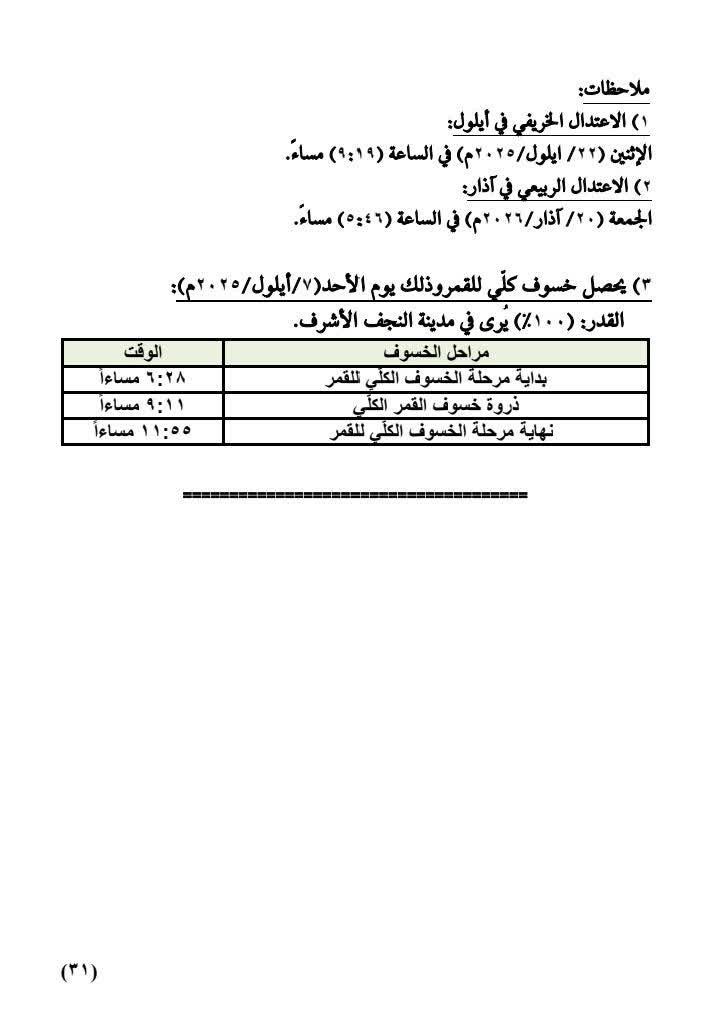 ملاحظات:
١) الاعتدال الخريفي في أيلول:
الإثنين (٢٢/ ايلول/٢٠٢٥م) في الساعة (٩:١٩) مساءً.
٢) الاعتدال الربيعي في آذار:
الجمعة (٢٠/ آذار/٢٠٢٦م) في الساعة (٥:٤٦) مساءً.

٣) يحصل خسوف كلّي للقمروذلك يوم الأحد(٧/أيلول/٢٠٢٥م):
القدر: (١٠٠٪) يُرى في مدينة النجف الأشرف.

| مراحل الخسوف | الوقت |
|---|---|
| بداية مرحلة الخسوف الكلّي للقمر | ٦:٢٨ مساءاً |
| ذروة خسوف القمر الكلّي | ٩:١١ مساءاً |
| نهاية مرحلة الخسوف الكلّي للقمر | ١١:٥٥ مساءاً |

=====================================

(٣١)